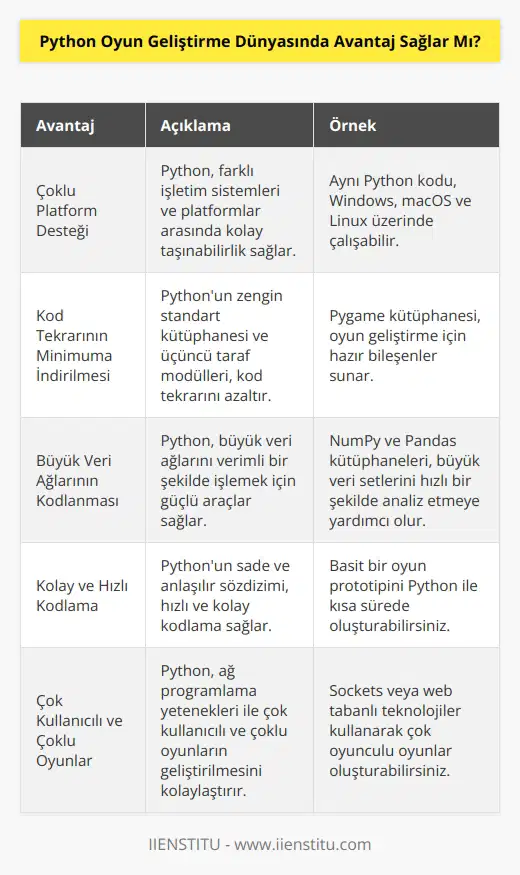 Python Oyun Geliştirme Dünyasında Avantaj Sağlar Mı?

| Avantaj | Açıklama | Örnek |
|---|---|---|
| Çoklu Platform Desteği | Python, farklı işletim sistemleri ve platformlar arasında kolay taşınabilirlik sağlar. | Aynı Python kodu, Windows, macOS ve Linux üzerinde çalışabilir. |
| Kod Tekrarının Minimuma İndirilmesi | Python'un zengin standart kütüphanesi ve üçüncü taraf modülleri, kod tekrarını azaltır. | Pygame kütüphanesi, oyun geliştirme için hazır bileşenler sunar. |
| Büyük Veri Ağlarının Kodlanması | Python, büyük veri ağlarını verimli bir şekilde işlemek için güçlü araçlar sağlar. | NumPy ve Pandas kütüphaneleri, büyük veri setlerini hızlı bir şekilde analiz etmeye yardımcı olur. |
| Kolay ve Hızlı Kodlama | Python'un sade ve anlaşılır sözdizimi, hızlı ve kolay kodlama sağlar. | Basit bir oyun prototipini Python ile kısa sürede oluşturabilirsiniz. |
| Çok Kullanıcılı ve Çoklu Oyunlar | Python, ağ programlama yetenekleri ile çok kullanıcılı ve çoklu oyunların geliştirilmesini kolaylaştırır. | Sockets veya web tabanlı teknolojiler kullanarak çok oyunculu oyunlar oluşturabilirsiniz. |

IIENSTITU - www.iienstitu.com